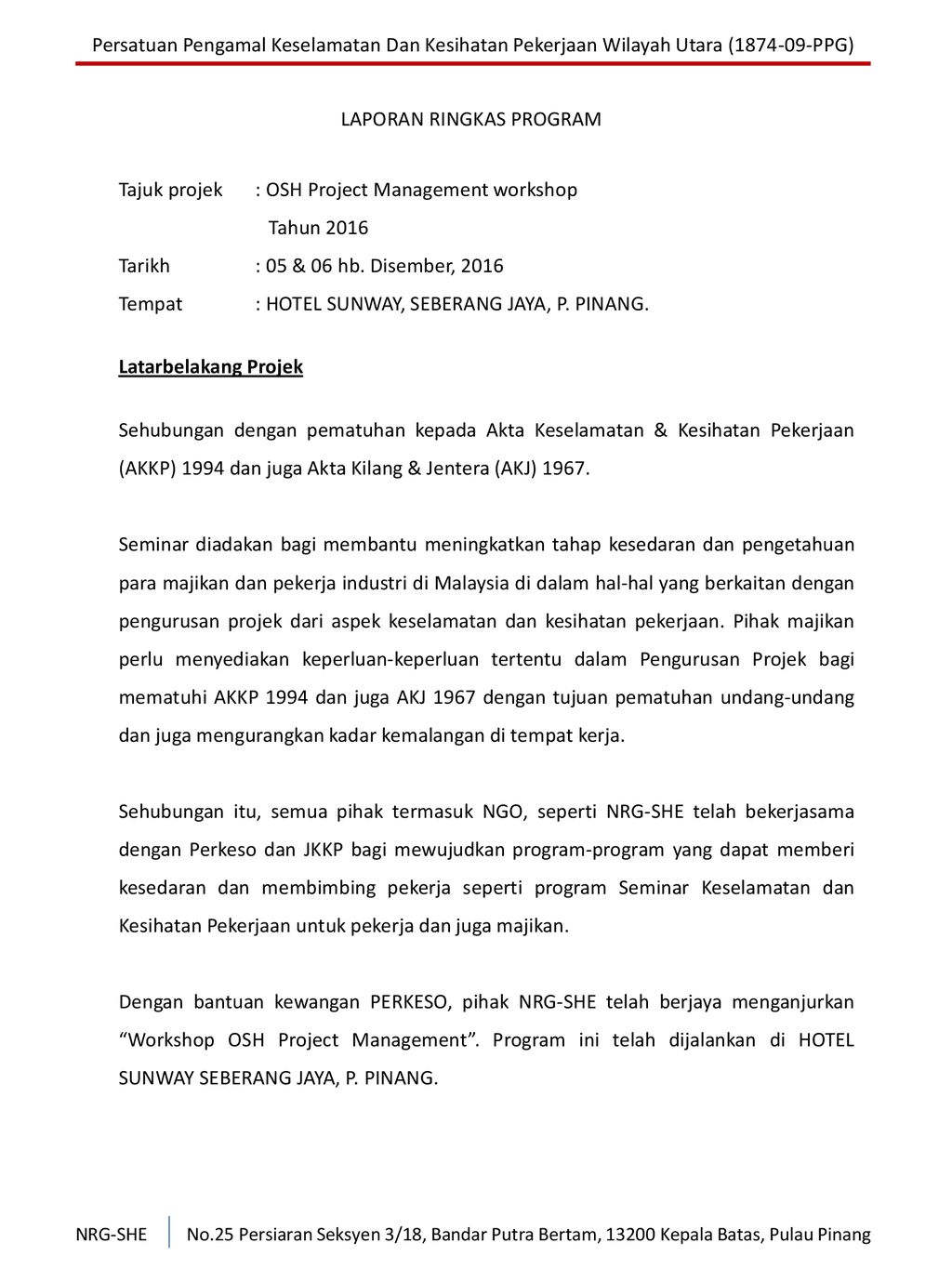 Persatuan Pengamal Keselamatan Dan Kesihatan Pekerjaan Wilayah Utara (1874-09-PPG)

LAPORAN RINGKAS PROGRAM

Tajuk projek : OSH Project Management workshop
Tahun 2016
Tarikh : 05 & 06 hb. Disember, 2016
Tempat : HOTEL SUNWAY, SEBERANG JAYA, P. PINANG.

Latarbelakang Projek

Sehubungan dengan pematuhan kepada Akta Keselamatan & Kesihatan Pekerjaan (AKKP) 1994 dan juga Akta Kilang & Jentera (AKJ) 1967.

Seminar diadakan bagi membantu meningkatkan tahap kesedaran dan pengetahuan para majikan dan pekerja industri di Malaysia di dalam hal-hal yang berkaitan dengan pengurusan projek dari aspek keselamatan dan kesihatan pekerjaan. Pihak majikan perlu menyediakan keperluan-keperluan tertentu dalam Pengurusan Projek bagi mematuhi AKKP 1994 dan juga AKJ 1967 dengan tujuan pematuhan undang-undang dan juga mengurangkan kadar kemalangan di tempat kerja.

Sehubungan itu, semua pihak termasuk NGO, seperti NRG-SHE telah bekerjasama dengan Perkeso dan JKKP bagi mewujudkan program-program yang dapat memberi kesedaran dan membimbing pekerja seperti program Seminar Keselamatan dan Kesihatan Pekerjaan untuk pekerja dan juga majikan.

Dengan bantuan kewangan PERKESO, pihak NRG-SHE telah berjaya menganjurkan “Workshop OSH Project Management”. Program ini telah dijalankan di HOTEL SUNWAY SEBERANG JAYA, P. PINANG.

NRG-SHE No.25 Persiaran Seksyen 3/18, Bandar Putra Bertam, 13200 Kepala Batas, Pulau Pinang